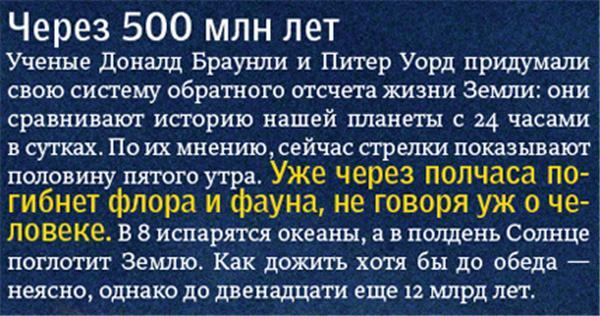 Через 500 млн лет

Ученые Доналд Браунли и Питер Уорд придумали свою систему обратного отсчета жизни Земли: они сравнивают историю нашей планеты с 24 часами в сутках. По их мнению, сейчас стрелки показывают половину пятого утра. Уже через полчаса погибнет флора и фауна, не говоря уж о человеке. В 8 испарятся океаны, а в полдень Солнце поглотит Землю. Как дожить хотя бы до обеда — неясно, однако до двенадцати еще 12 млрд лет.